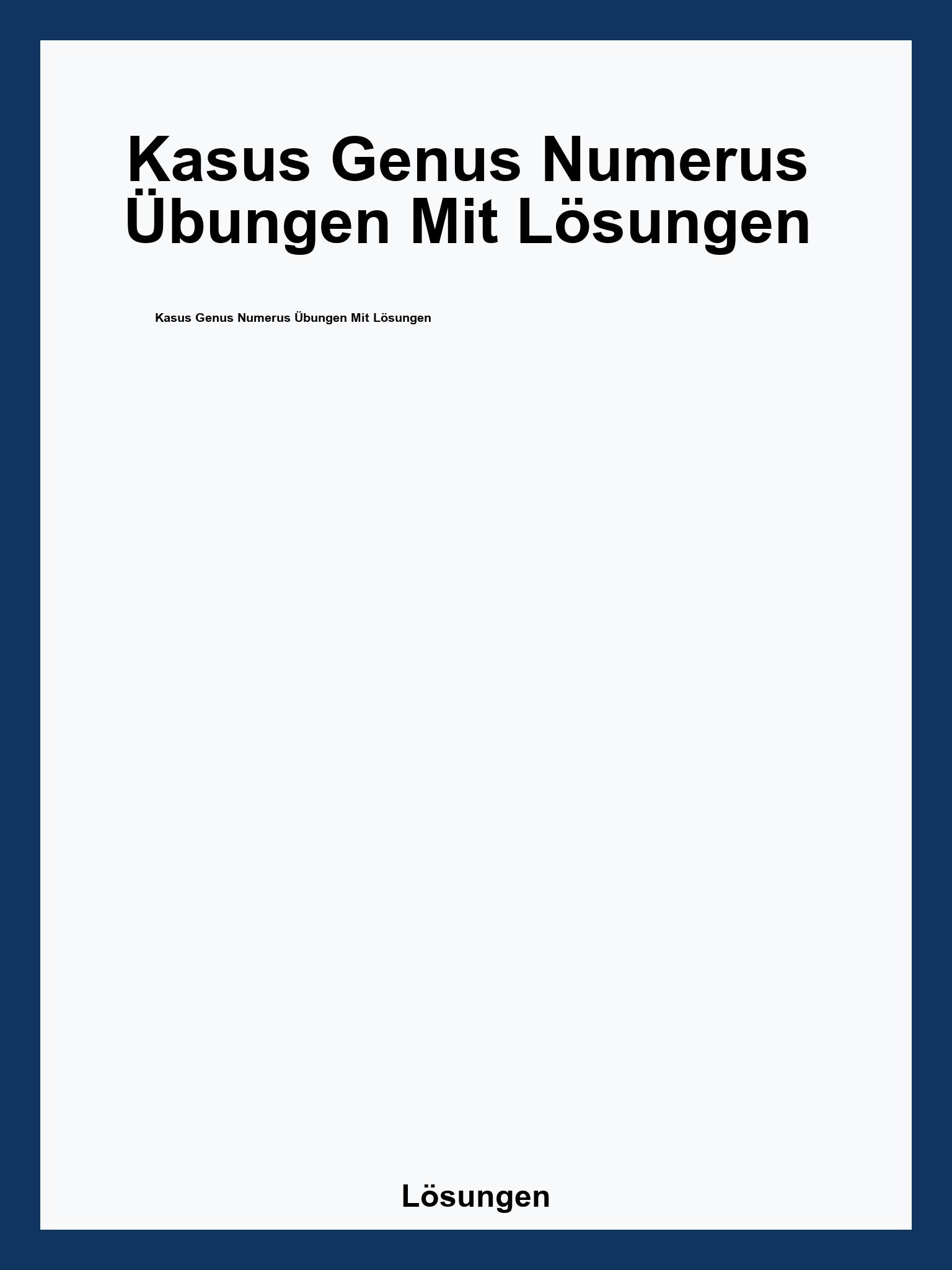 Kasus Genus Numerus Übungen Mit Lösungen

Kasus Genus Numerus Übungen Mit Lösungen

Lösungen